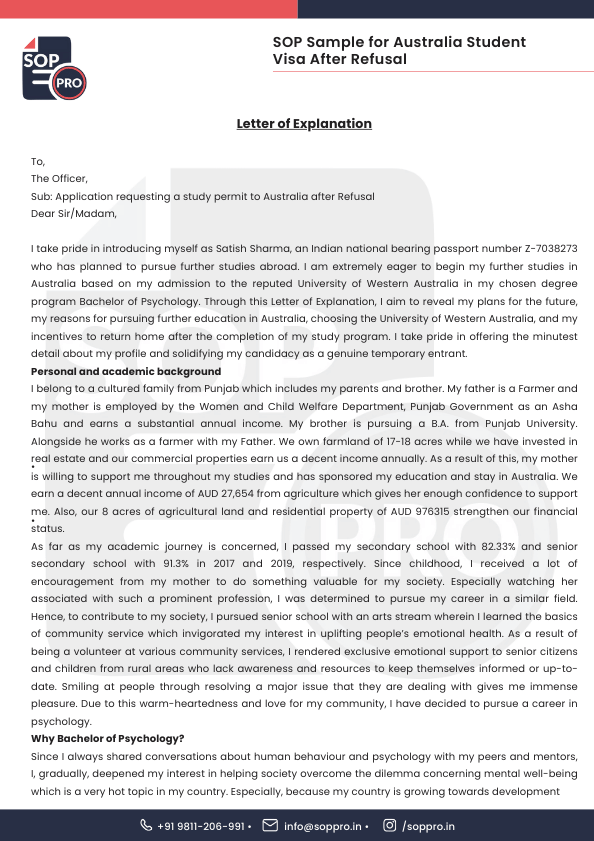 SOP PRO

SOP Sample for Australia Student Visa After Refusal

Letter of Explanation

To,
The Officer,
Sub: Application requesting a study permit to Australia after Refusal
Dear Sir/Madam,

I take pride in introducing myself as Satish Sharma, an Indian national bearing passport number Z-7038273 who has planned to pursue further studies abroad. I am extremely eager to begin my further studies in Australia based on my admission to the reputed University of Western Australia in my chosen degree program Bachelor of Psychology. Through this Letter of Explanation, I aim to reveal my plans for the future, my reasons for pursuing further education in Australia, choosing the University of Western Australia, and my incentives to return home after the completion of my study program. I take pride in offering the minutest detail about my profile and solidifying my candidacy as a genuine temporary entrant.

Personal and academic background
I belong to a cultured family from Punjab which includes my parents and brother. My father is a Farmer and my mother is employed by the Women and Child Welfare Department, Punjab Government as an Asha Bahu and earns a substantial annual income. My brother is pursuing a B.A. from Punjab University. Alongside he works as a farmer with my Father. We own farmland of 17-18 acres while we have invested in real estate and our commercial properties earn us a decent income annually. As a result of this, my mother is willing to support me throughout my studies and has sponsored my education and stay in Australia. We earn a decent annual income of AUD 27,654 from agriculture which gives her enough confidence to support me. Also, our 8 acres of agricultural land and residential property of AUD 976315 strengthen our financial status.
As far as my academic journey is concerned, I passed my secondary school with 82.33% and senior secondary school with 91.3% in 2017 and 2019, respectively. Since childhood, I received a lot of encouragement from my mother to do something valuable for my society. Especially watching her associated with such a prominent profession, I was determined to pursue my career in a similar field. Hence, to contribute to my society, I pursued senior school with an arts stream wherein I learned the basics of community service which invigorated my interest in uplifting people's emotional health. As a result of being a volunteer at various community services, I rendered exclusive emotional support to senior citizens and children from rural areas who lack awareness and resources to keep themselves informed or up-to-date. Smiling at people through resolving a major issue that they are dealing with gives me immense pleasure. Due to this warm-heartedness and love for my community, I have decided to pursue a career in psychology.

Why Bachelor of Psychology?
Since I always shared conversations about human behaviour and psychology with my peers and mentors, I, gradually, deepened my interest in helping society overcome the dilemma concerning mental well-being which is a very hot topic in my country. Especially, because my country is growing towards development

+91 9811-206-991 • info@soppro.in • /soppro.in